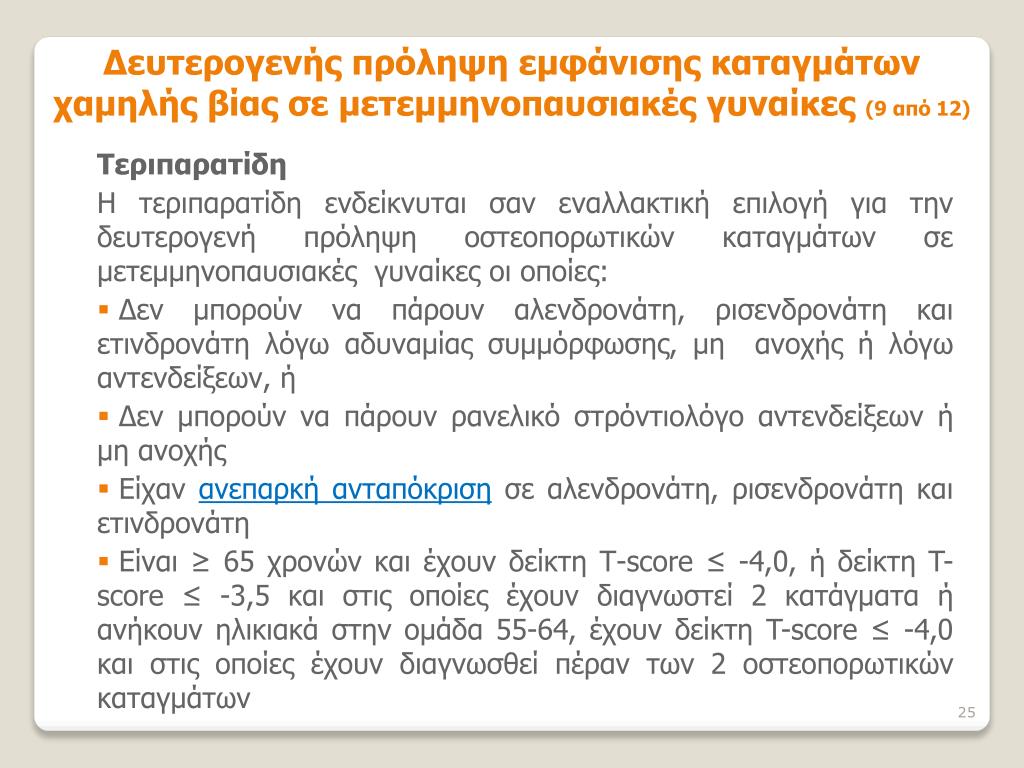 Δευτερογενής πρόληψη εμφάνισης καταγμάτων χαμηλής βίας σε μετεμμηνοπαυσιακές γυναίκες (9 από 12)

Τεριπαρατίδη

Η τεριπαρατίδη ενδείκνυται σαν εναλλακτική επιλογή για την δευτερογενή πρόληψη οστεοπορωτικών καταγμάτων σε μετεμμηνοπαυσιακές γυναίκες οι οποίες:

▪ Δεν μπορούν να πάρουν αλενδρονάτη, ρισενδρονάτη και ετινδρονάτη λόγω αδυναμίας συμμόρφωσης, μη ανοχής ή λόγω αντενδείξεων, ή

▪ Δεν μπορούν να πάρουν ρανελικό στρόντιολόγο αντενδείξεων ή μη ανοχής

▪ Είχαν ανεπαρκή ανταπόκριση σε αλενδρονάτη, ρισενδρονάτη και ετινδρονάτη

▪ Είναι ≥ 65 χρονών και έχουν δείκτη T-score ≤ -4,0, ή δείκτη T-score ≤ -3,5 και στις οποίες έχουν διαγνωστεί 2 κατάγματα ή ανήκουν ηλικιακά στην ομάδα 55-64, έχουν δείκτη T-score ≤ -4,0 και στις οποίες έχουν διαγνωσθεί πέραν των 2 οστεοπορωτικών καταγμάτων

25